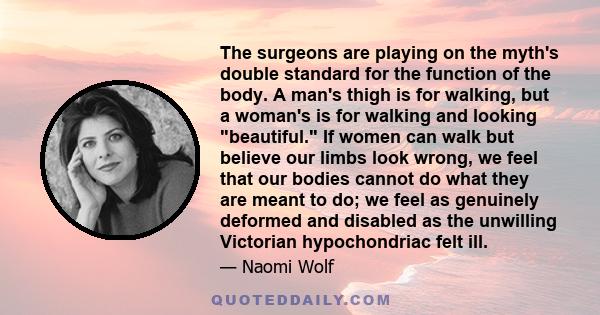 The surgeons are playing on the myth's double standard for the function of the body. A man's thigh is for walking, but a woman's is for walking and looking "beautiful." If women can walk but believe our limbs look wrong, we feel that our bodies cannot do what they are meant to do; we feel as genuinely deformed and disabled as the unwilling Victorian hypochondriac felt ill.

— Naomi Wolf

QUOTEDDAILY.COM